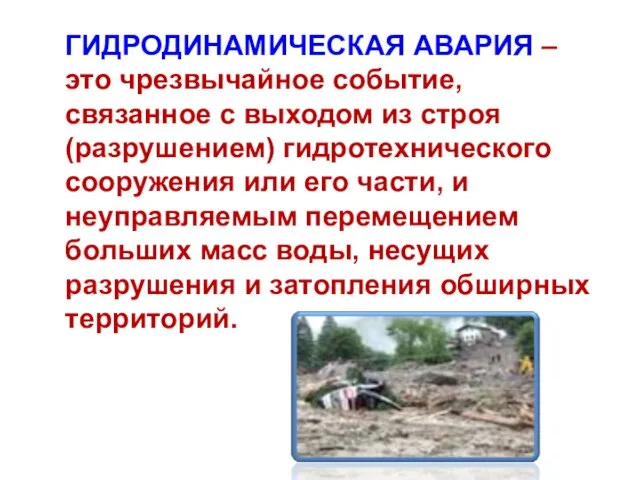 ГИДРОДИНАМИЧЕСКАЯ АВАРИЯ – это чрезвычайное событие, связанное с выходом из строя (разрушением) гидротехнического сооружения или его части, и неуправляемым перемещением больших масс воды, несущих разрушения и затопления обширных территорий.